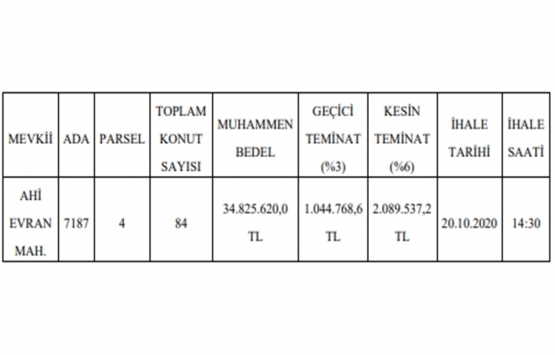 | MEVKİİ | ADA | PARSEL | TOPLAM KONUT SAYISI | MUHAMMEN BEDEL | GEÇİCİ TEMİNAT (%3) | KESİN TEMİNAT (%6) | İHALE TARİHİ | İHALE SAATİ |
|---|---|---|---|---|---|---|---|---|
| AHİ EVRAN MAH. | 7187 | 4 | 84 | 34.825.620,0 TL | 1.044.768,6 TL | 2.089.537,2 TL | 20.10.2020 | 14:30 |